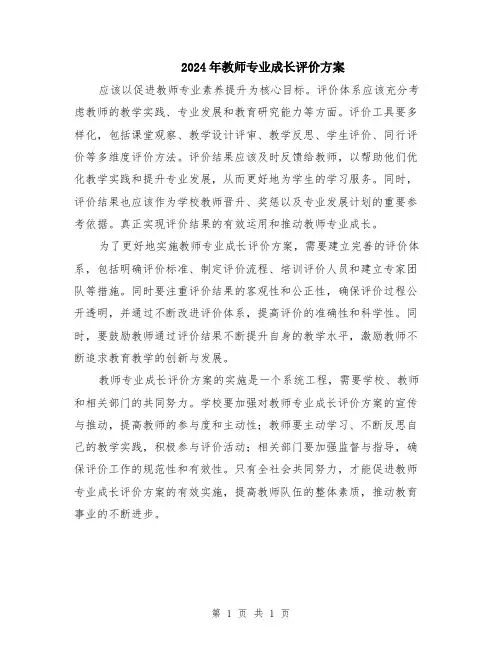 2024年教师专业成长评价方案

应该以促进教师专业素养提升为核心目标。评价体系应该充分考虑教师的教学实践、专业发展和教育研究能力等方面。评价工具要多样化，包括课堂观察、教学设计评审、教学反思、学生评价、同行评价等多维度评价方法。评价结果应该及时反馈给教师，以帮助他们优化教学实践和提升专业发展，从而更好地为学生的学习服务。同时，评价结果也应该作为学校教师晋升、奖惩以及专业发展计划的重要参考依据。真正实现评价结果的有效运用和推动教师专业成长。

为了更好地实施教师专业成长评价方案，需要建立完善的评价体系，包括明确评价标准、制定评价流程、培训评价人员和建立专家团队等措施。同时要注重评价结果的客观性和公正性，确保评价过程公开透明，并通过不断改进评价体系，提高评价的准确性和科学性。同时，要鼓励教师通过评价结果不断提升自身的教学水平，激励教师不断追求教育教学的创新与发展。

教师专业成长评价方案的实施是一个系统工程，需要学校、教师和相关部门的共同努力。学校要加强对教师专业成长评价方案的宣传与推动，提高教师的参与度和主动性；教师要主动学习、不断反思自己的教学实践，积极参与评价活动；相关部门要加强监督与指导，确保评价工作的规范性和有效性。只有全社会共同努力，才能促进教师专业成长评价方案的有效实施，提高教师队伍的整体素质，推动教育事业的不断进步。

第 1 页 共 1 页